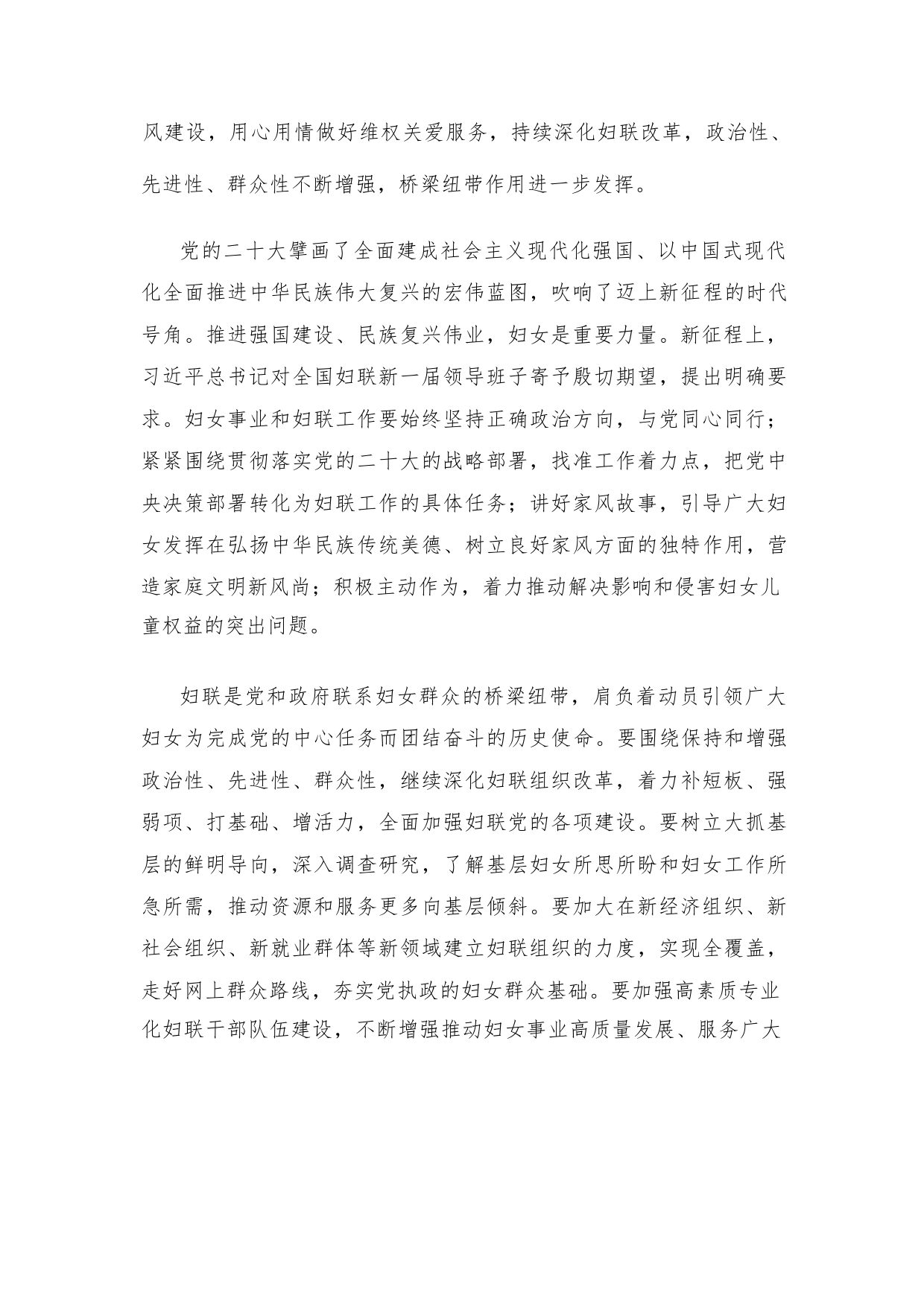 风建设，用心用情做好维权关爱服务，持续深化妇联改革，政治性、先进性、群众性不断增强，桥梁纽带作用进一步发挥。

党的二十大擘画了全面建成社会主义现代化强国、以中国式现代化全面推进中华民族伟大复兴的宏伟蓝图，吹响了迈上新征程的时代号角。推进强国建设、民族复兴伟业，妇女是重要力量。新征程上，习近平总书记对全国妇联新一届领导班子寄予殷切期望，提出明确要求。妇女事业和妇联工作要始终坚持正确政治方向，与党同心同行；紧紧围绕贯彻落实党的二十大的战略部署，找准工作着力点，把党中央决策部署转化为妇联工作的具体任务；讲好家风故事，引导广大妇女发挥在弘扬中华民族传统美德、树立良好家风方面的独特作用，营造家庭文明新风尚；积极主动作为，着力推动解决影响和侵害妇女儿童权益的突出问题。

妇联是党和政府联系妇女群众的桥梁纽带，肩负着动员引领广大妇女为完成党的中心任务而团结奋斗的历史使命。要围绕保持和增强政治性、先进性、群众性，继续深化妇联组织改革，着力补短板、强弱项、打基础、增活力，全面加强妇联党的各项建设。要树立大抓基层的鲜明导向，深入调查研究，了解基层妇女所思所盼和妇女工作所急所需，推动资源和服务更多向基层倾斜。要加大在新经济组织、新社会组织、新就业群体等新领域建立妇联组织的力度，实现全覆盖，走好网上群众路线，夯实党执政的妇女群众基础。要加强高素质专业化妇联干部队伍建设，不断增强推动妇女事业高质量发展、服务广大